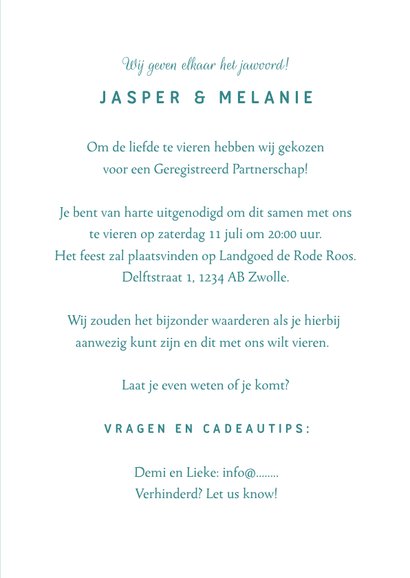 Wij geven elkaar het jawoord!

JASPER & MELANIE

Om de liefde te vieren hebben wij gekozen voor een Geregistreerd Partnerschap!

Je bent van harte uitgenodigd om dit samen met ons te vieren op zaterdag 11 juli om 20:00 uur. Het feest zal plaatsvinden op Landgoed de Rode Roos. Delftstraat 1, 1234 AB Zwolle.

Wij zouden het bijzonder waarderen als je hierbij aanwezig kunt zijn en dit met ons wilt vieren.

Laat je even weten of je komt?

VRAGEN EN CADEAUTIPS:

Demi en Lieke: info@........
Verhinderd? Let us know!